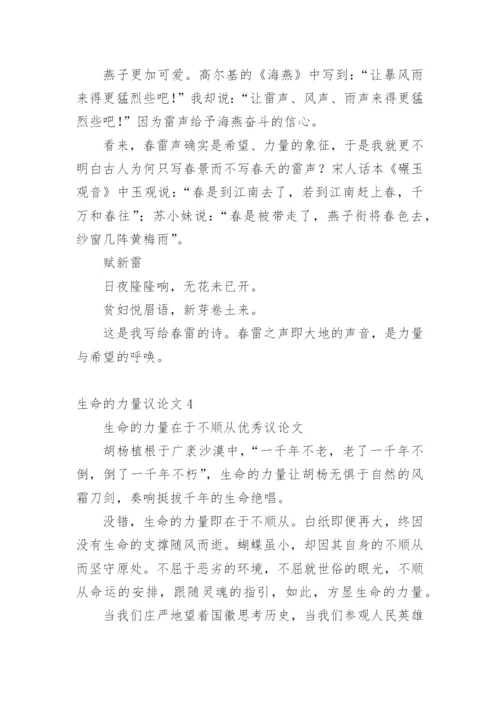 燕子更加可爱。高尔基的《海燕》中写到：“让暴风雨来得更猛烈些吧！”我却说：“让雷声、风声、雨声来得更猛烈些吧！”因为雷声给予海燕奋斗的信心。

看来，春雷声确实是希望、力量的象征，于是我就更不明白古人为何只写春景而不写春天的雷声？宋人话本《碾玉观音》中玉观说：“春是到江南去了，若到江南赶上春，千万和春往”；苏小妹说：“春是被带走了，燕子衔将春色去，纱窗几阵黄梅雨”。

赋新雷

日夜隆隆响，无花未已开。

贫妇悦眉语，新芽卷土来。

这是我写给春雷的诗。春雷之声即大地的声音，是力量与希望的呼唤。

生命的力量议论文 4

生命的力量在于不顺从优秀议论文

胡杨植根于广袤沙漠中，“一千年不老，老了一千年不倒，倒了一千年不朽”，生命的力量让胡杨无惧于自然的风霜刀剑，奏响挺拔千年的生命绝唱。

没错，生命的力量即在于不顺从。白纸即便再大，终因没有生命的支撑随风而逝。蝴蝶虽小，却因其自身的不顺从而坚守原处。不屈于恶劣的环境，不屈就世俗的眼光，不顺从命运的安排，跟随灵魂的指引，如此，方显生命的力量。

当我们庄严地望着国徽思考历史，当我们参观人民英雄